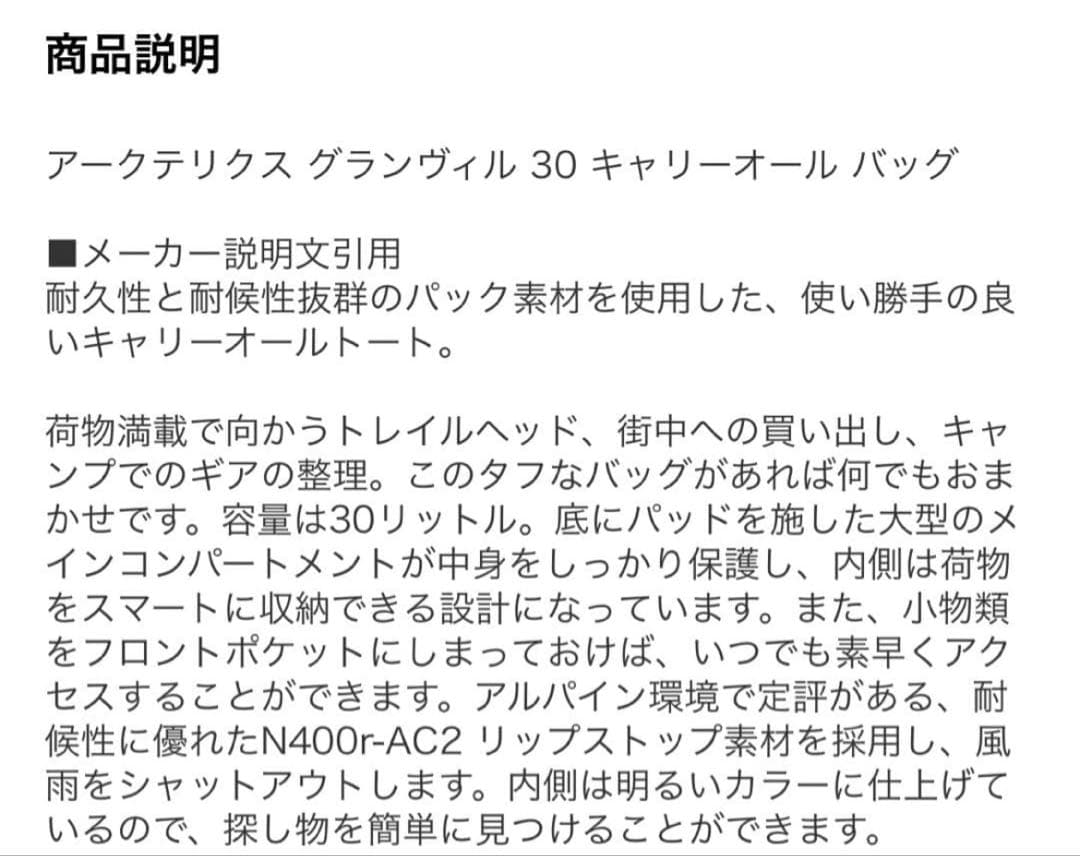 商品説明

アークテリクス グランヴィル 30 キャリーオール バッグ

■メーカー説明文引用
耐久性と耐候性抜群のパック素材を使用した、使い勝手の良いキャリーオールトート。

荷物満載で向かうトレイルヘッド、街中への買い出し、キャンプでのギアの整理。このタフなバッグがあれば何でもおまかせです。容量は30リットル。底にパッドを施した大型のメインコンパートメントが中身をしっかり保護し、内側は荷物をスマートに収納できる設計になっています。また、小物類をフロントポケットにしまっておけば、いつでも素早くアクセスすることができます。アルパイン環境で定評がある、耐候性に優れたN400r-AC2 リップストップ素材を採用し、風雨をシャットアウトします。内側は明るいカラーに仕上げているので、探し物を簡単に見つけることができます。